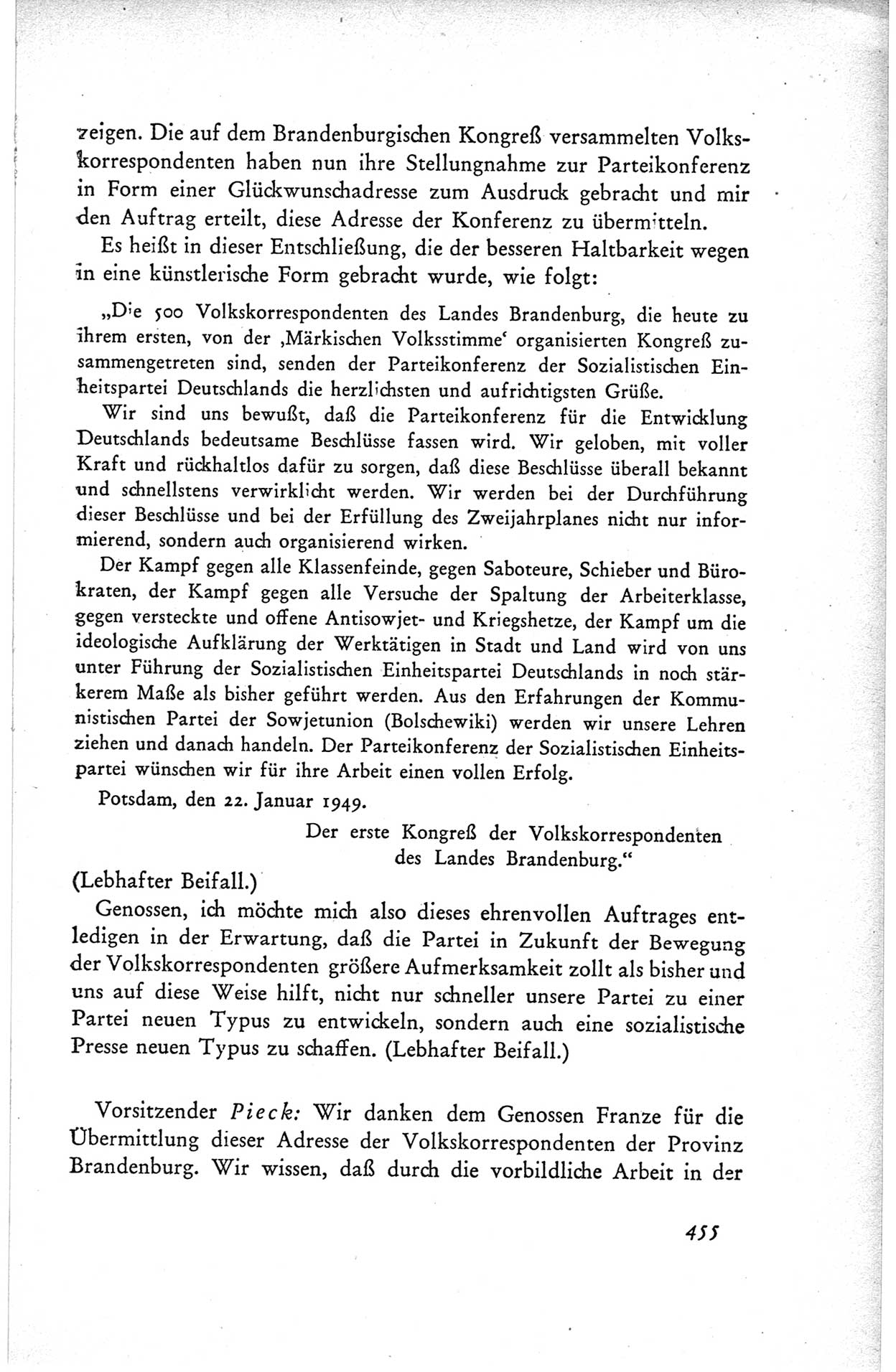 zeigen. Die auf dem Brandenburgischen Kongreß versammelten Volkskorrespondenten haben nun ihre Stellungnahme zur Parteikonferenz in Form einer Glückwunschadresse zum Ausdruck gebracht und mir den Auftrag erteilt, diese Adresse der Konferenz zu übermitteln.

Es heißt in dieser Entschließung, die der besseren Haltbarkeit wegen in eine künstlerische Form gebracht wurde, wie folgt:

„Die 500 Volkskorrespondenten des Landes Brandenburg, die heute zu ihrem ersten, von der ‚Märkischen Volksstimme‘ organisierten Kongreß zusammengetreten sind, senden der Parteikonferenz der Sozialistischen Einheitspartei Deutschlands die herzlichsten und aufrichtigsten Grüße.

Wir sind uns bewußt, daß die Parteikonferenz für die Entwicklung Deutschlands bedeutsame Beschlüsse fassen wird. Wir geloben, mit voller Kraft und rückhaltlos dafür zu sorgen, daß diese Beschlüsse überall bekannt und schnellstens verwirklicht werden. Wir werden bei der Durchführung dieser Beschlüsse und bei der Erfüllung des Zweijahrplanes nicht nur informierend, sondern auch organisierend wirken.

Der Kampf gegen alle Klassenfeinde, gegen Saboteure, Schieber und Bürokraten, der Kampf gegen alle Versuche der Spaltung der Arbeiterklasse, gegen versteckte und offene Antisowjet- und Kriegshetze, der Kampf um die ideologische Aufklärung der Werktätigen in Stadt und Land wird von uns unter Führung der Sozialistischen Einheitspartei Deutschlands in noch stärkerem Maße als bisher geführt werden. Aus den Erfahrungen der Kommunistischen Partei der Sowjetunion (Bolschewiki) werden wir unsere Lehren ziehen und danach handeln. Der Parteikonferenz der Sozialistischen Einheitspartei wünschen wir für ihre Arbeit einen vollen Erfolg.

Potsdam, den 22. Januar 1949.

Der erste Kongreß der Volkskorrespondenten des Landes Brandenburg.“

(Lebhafter Beifall.)

Genossen, ich möchte mich also dieses ehrenvollen Auftrages entledigen in der Erwartung, daß die Partei in Zukunft der Bewegung der Volkskorrespondenten größere Aufmerksamkeit zollt als bisher und uns auf diese Weise hilft, nicht nur schneller unsere Partei zu einer Partei neuen Typus zu entwickeln, sondern auch eine sozialistische Presse neuen Typus zu schaffen. (Lebhafter Beifall.)

Vorsitzender Pieck: Wir danken dem Genossen Franze für die Übermittlung dieser Adresse der Volkskorrespondenten der Provinz Brandenburg. Wir wissen, daß durch die vorbildliche Arbeit in der

455